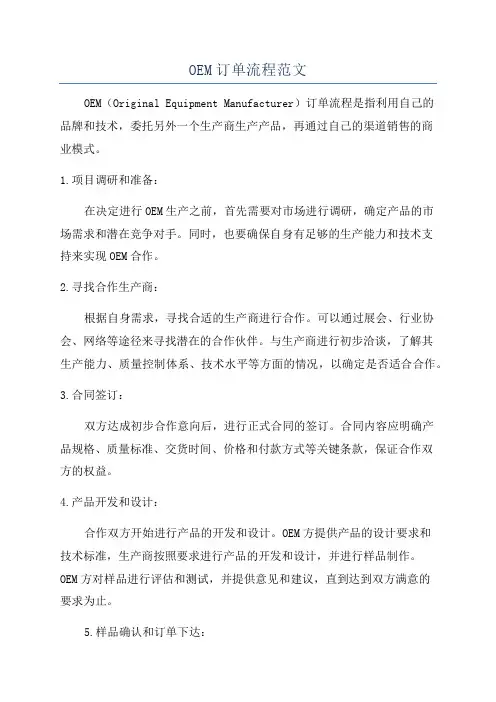 OEM订单流程范文

OEM（Original Equipment Manufacturer）订单流程是指利用自己的品牌和技术，委托另外一个生产商生产产品，再通过自己的渠道销售的商业模式。

1.项目调研和准备：

在决定进行OEM生产之前，首先需要对市场进行调研，确定产品的市场需求和潜在竞争对手。同时，也要确保自身有足够的生产能力和技术支持来实现OEM合作。

2.寻找合作生产商：

根据自身需求，寻找合适的生产商进行合作。可以通过展会、行业协会、网络等途径来寻找潜在的合作伙伴。与生产商进行初步洽谈，了解其生产能力、质量控制体系、技术水平等方面的情况，以确定是否适合合作。

3.合同签订：

双方达成初步合作意向后，进行正式合同的签订。合同内容应明确产品规格、质量标准、交货时间、价格和付款方式等关键条款，保证合作双方的权益。

4.产品开发和设计：

合作双方开始进行产品的开发和设计。OEM方提供产品的设计要求和技术标准，生产商按照要求进行产品的开发和设计，并进行样品制作。OEM方对样品进行评估和测试，并提供意见和建议，直到达到双方满意的要求为止。

5.样品确认和订单下达：